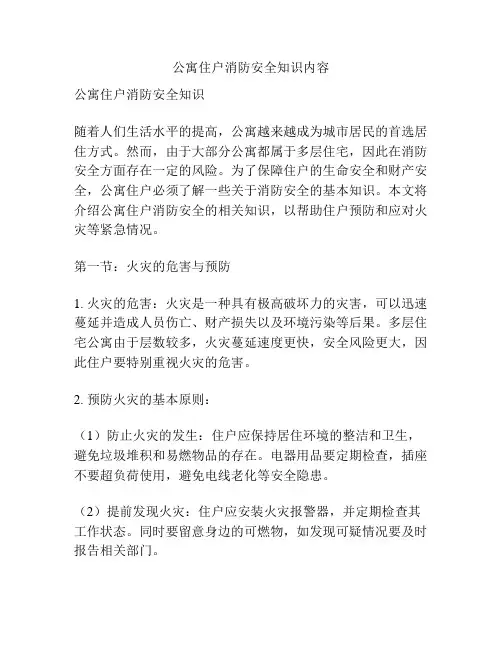 公寓住户消防安全知识内容

公寓住户消防安全知识

随着人们生活水平的提高，公寓越来越成为城市居民的首选居住方式。然而，由于大部分公寓都属于多层住宅，因此在消防安全方面存在一定的风险。为了保障住户的生命安全和财产安全，公寓住户必须了解一些关于消防安全的基本知识。本文将介绍公寓住户消防安全的相关知识，以帮助住户预防和应对火灾等紧急情况。

第一节：火灾的危害与预防

1. 火灾的危害：火灾是一种具有极高破坏力的灾害，可以迅速蔓延并造成人员伤亡、财产损失以及环境污染等后果。多层住宅公寓由于层数较多，火灾蔓延速度更快，安全风险更大，因此住户要特别重视火灾的危害。

2. 预防火灾的基本原则：

（1）防止火灾的发生：住户应保持居住环境的整洁和卫生，避免垃圾堆积和易燃物品的存在。电器用品要定期检查，插座不要超负荷使用，避免电线老化等安全隐患。

（2）提前发现火灾：住户应安装火灾报警器，并定期检查其工作状态。同时要留意身边的可燃物，如发现可疑情况要及时报告相关部门。